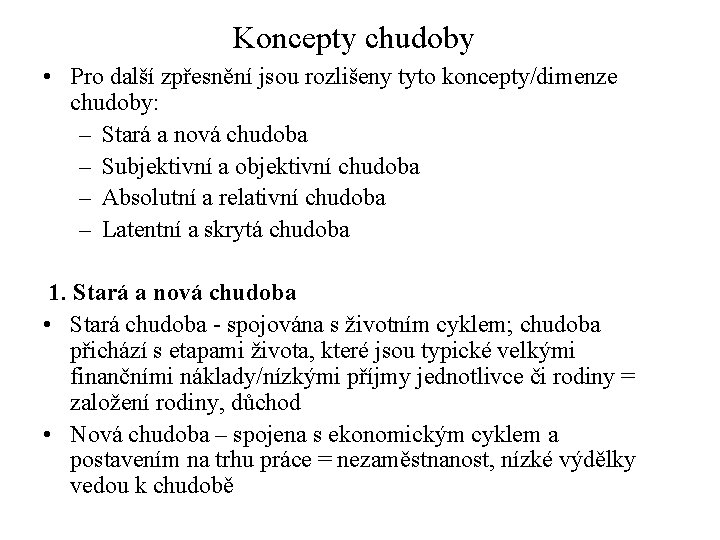 Koncepty chudoby

• Pro další zpřesnění jsou rozlišeny tyto koncepty/dimenze chudoby:
– Stará a nová chudoba
– Subjektivní a objektivní chudoba
– Absolutní a relativní chudoba
– Latentní a skrytá chudoba

1. Stará a nová chudoba

• Stará chudoba - spojována s životním cyklem; chudoba přichází s etapami života, které jsou typické velkými finančními náklady/nízkými příjmy jednotlivce či rodiny = založení rodiny, důchod
• Nová chudoba – spojena s ekonomickým cyklem a postavením na trhu práce = nezaměstnanost, nízké výdělky vedou k chudobě